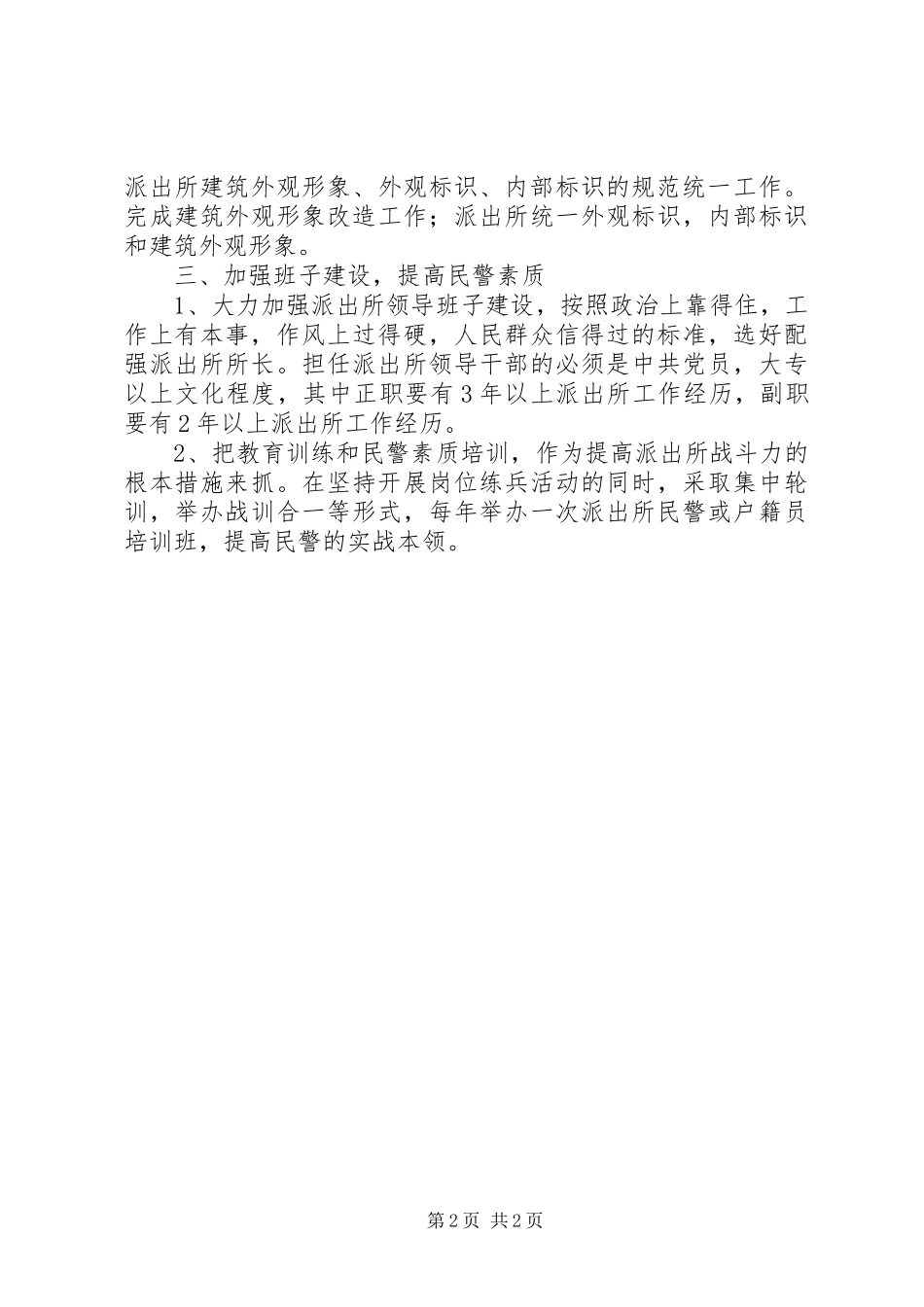 派出所建筑外观形象、外观标识、内部标识的规范统一工作。完成建筑外观形象改造工作；派出所统一外观标识，内部标识和建筑外观形象。

三、加强班子建设，提高民警素质

1、大力加强派出所领导班子建设，按照政治上靠得住，工作上有本事，作风上过得硬，人民群众信得过的标准，选好配强派出所所长。担任派出所领导干部的必须是中共党员，大专以上文化程度，其中正职要有3年以上派出所工作经历，副职要有2年以上派出所工作经历。

2、把教育训练和民警素质培训，作为提高派出所战斗力的根本措施来抓。在坚持开展岗位练兵活动的同时，采取集中轮训，举办战训合一等形式，每年举办一次派出所民警或户籍员培训班，提高民警的实战本领。

第2页 共2页